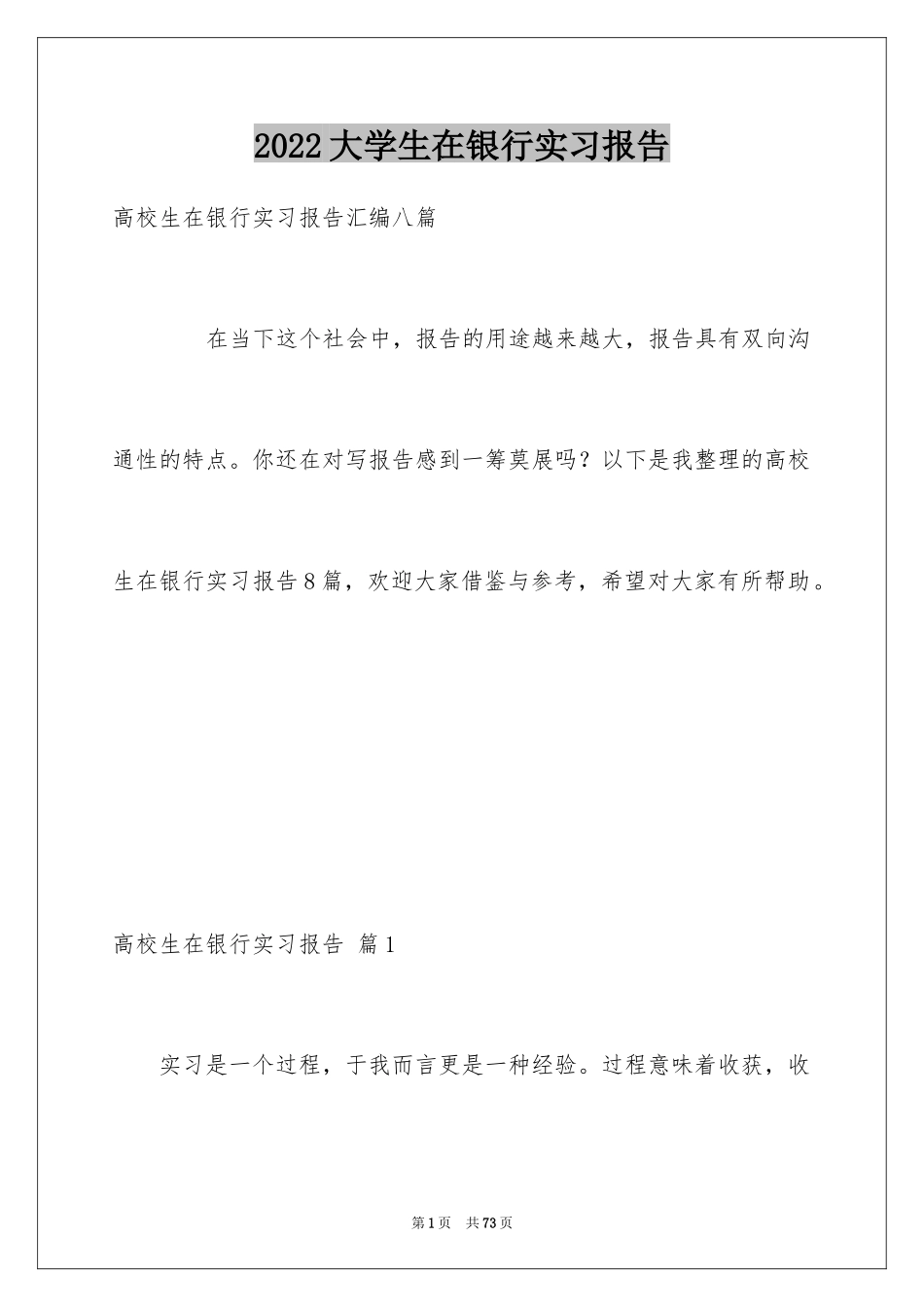 2022大学生在银行实习报告

高校生在银行实习报告汇编八篇

在当下这个社会中，报告的用途越来越大，报告具有双向沟通性的特点。你还在对写报告感到一筹莫展吗？以下是我整理的高校生在银行实习报告8篇，欢迎大家借鉴与参考，希望对大家有所帮助。

高校生在银行实习报告 篇1

实习是一个过程，于我而言更是一种经验。过程意味着收获，收

第1页 共73页